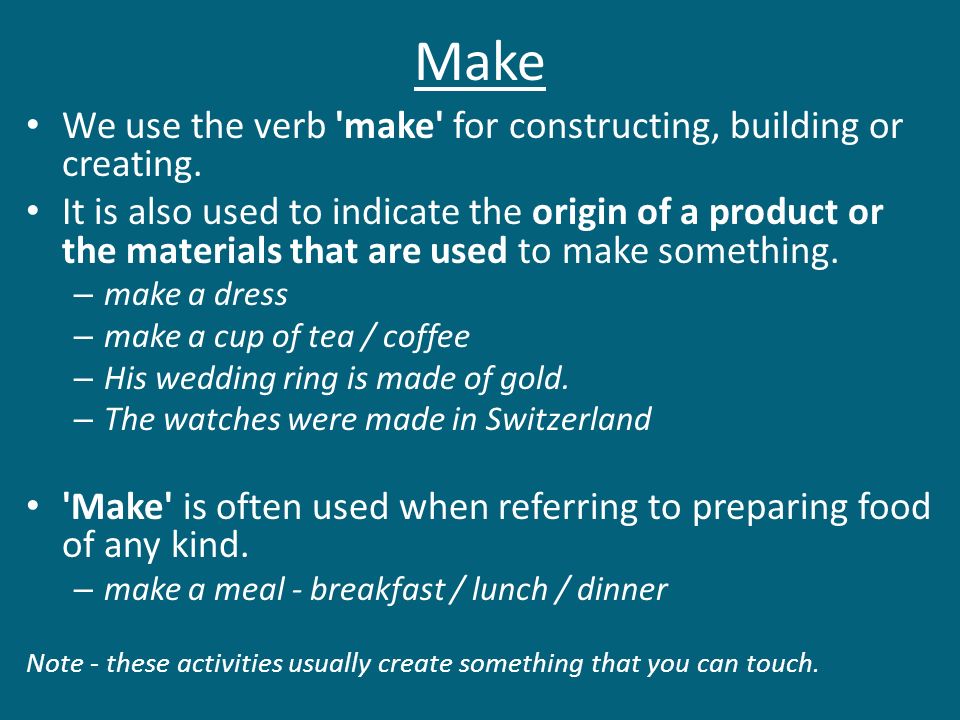 Make

• We use the verb 'make' for constructing, building or creating.

• It is also used to indicate the origin of a product or the materials that are used to make something.
– make a dress
– make a cup of tea / coffee
– His wedding ring is made of gold.
– The watches were made in Switzerland

• 'Make' is often used when referring to preparing food of any kind.
– make a meal - breakfast / lunch / dinner

Note - these activities usually create something that you can touch.